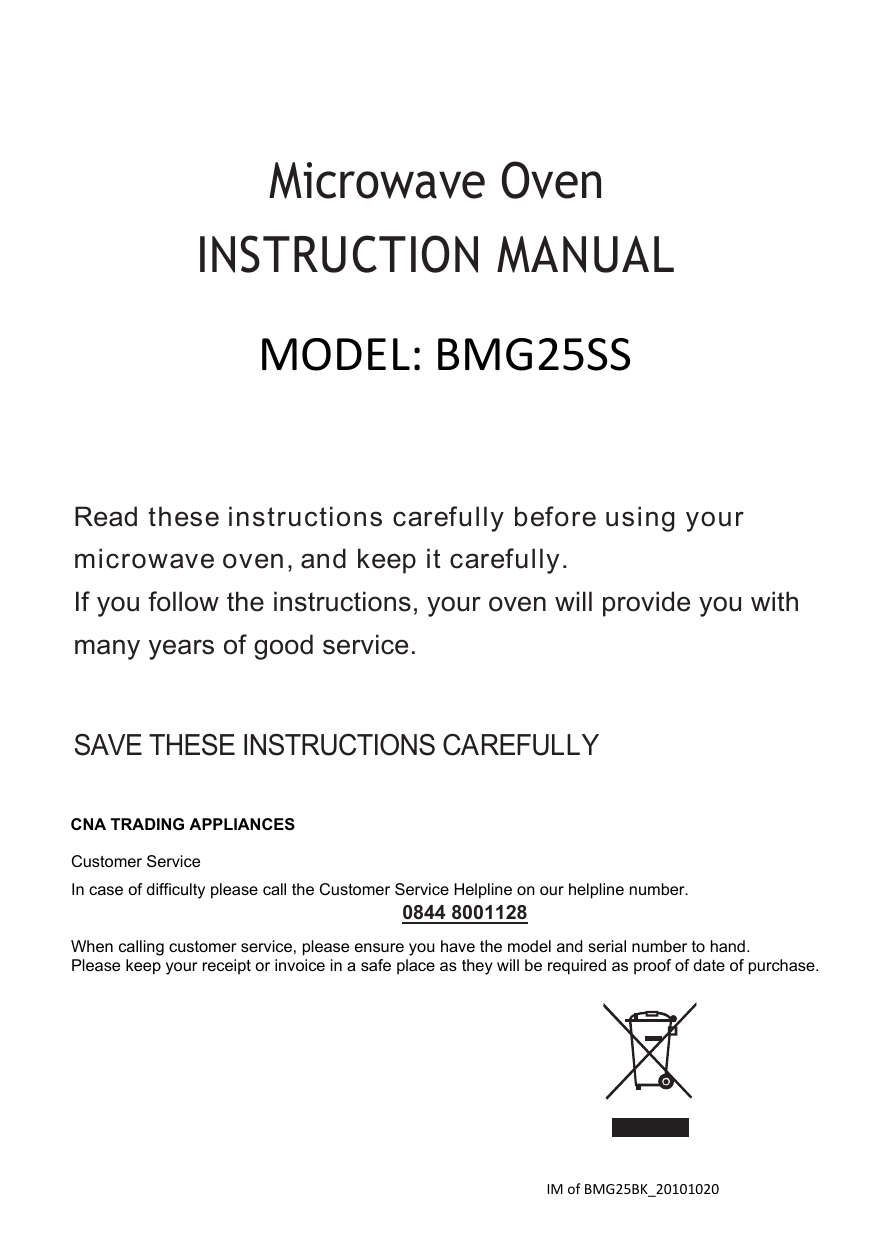 Microwave Oven
INSTRUCTION MANUAL

MODEL: BMG25SS

Read these instructions carefully before using your microwave oven, and keep it carefully.
If you follow the instructions, your oven will provide you with many years of good service.

SAVE THESE INSTRUCTIONS CAREFULLY

CNA TRADING APPLIANCES

Customer Service
In case of difficulty please call the Customer Service Helpline on our helpline number.
0844 8001128

When calling customer service, please ensure you have the model and serial number to hand.
Please keep your receipt or invoice in a safe place as they will be required as proof of date of purchase.

IM of BMG25BK_20101020